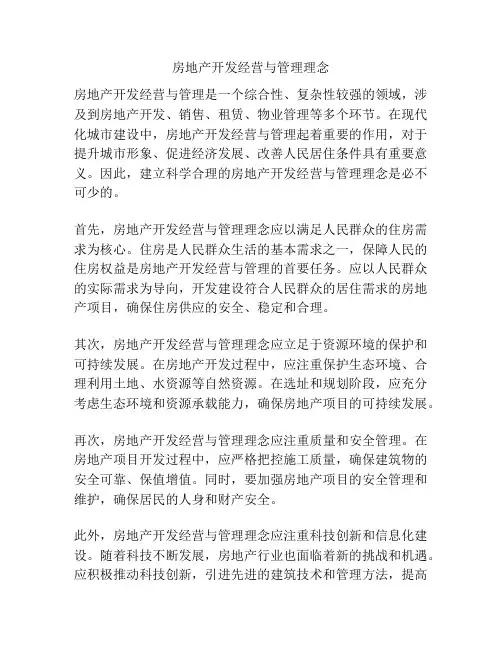 房地产开发经营与管理理念

房地产开发经营与管理是一个综合性、复杂性较强的领域，涉及到房地产开发、销售、租赁、物业管理等多个环节。在现代化城市建设中，房地产开发经营与管理起着重要的作用，对于提升城市形象、促进经济发展、改善人民居住条件具有重要意义。因此，建立科学合理的房地产开发经营与管理理念是必不可少的。

首先，房地产开发经营与管理理念应以满足人民群众的住房需求为核心。住房是人民群众生活的基本需求之一，保障人民的住房权益是房地产开发经营与管理的首要任务。应以人民群众的实际需求为导向，开发建设符合人民群众的居住需求的房地产项目，确保住房供应的安全、稳定和合理。

其次，房地产开发经营与管理理念应立足于资源环境的保护和可持续发展。在房地产开发过程中，应注重保护生态环境、合理利用土地、水资源等自然资源。在选址和规划阶段，应充分考虑生态环境和资源承载能力，确保房地产项目的可持续发展。

再次，房地产开发经营与管理理念应注重质量和安全管理。在房地产项目开发过程中，应严格把控施工质量，确保建筑物的安全可靠、保值增值。同时，要加强房地产项目的安全管理和维护，确保居民的人身和财产安全。

此外，房地产开发经营与管理理念应注重科技创新和信息化建设。随着科技不断发展，房地产行业也面临着新的挑战和机遇。应积极推动科技创新，引进先进的建筑技术和管理方法，提高